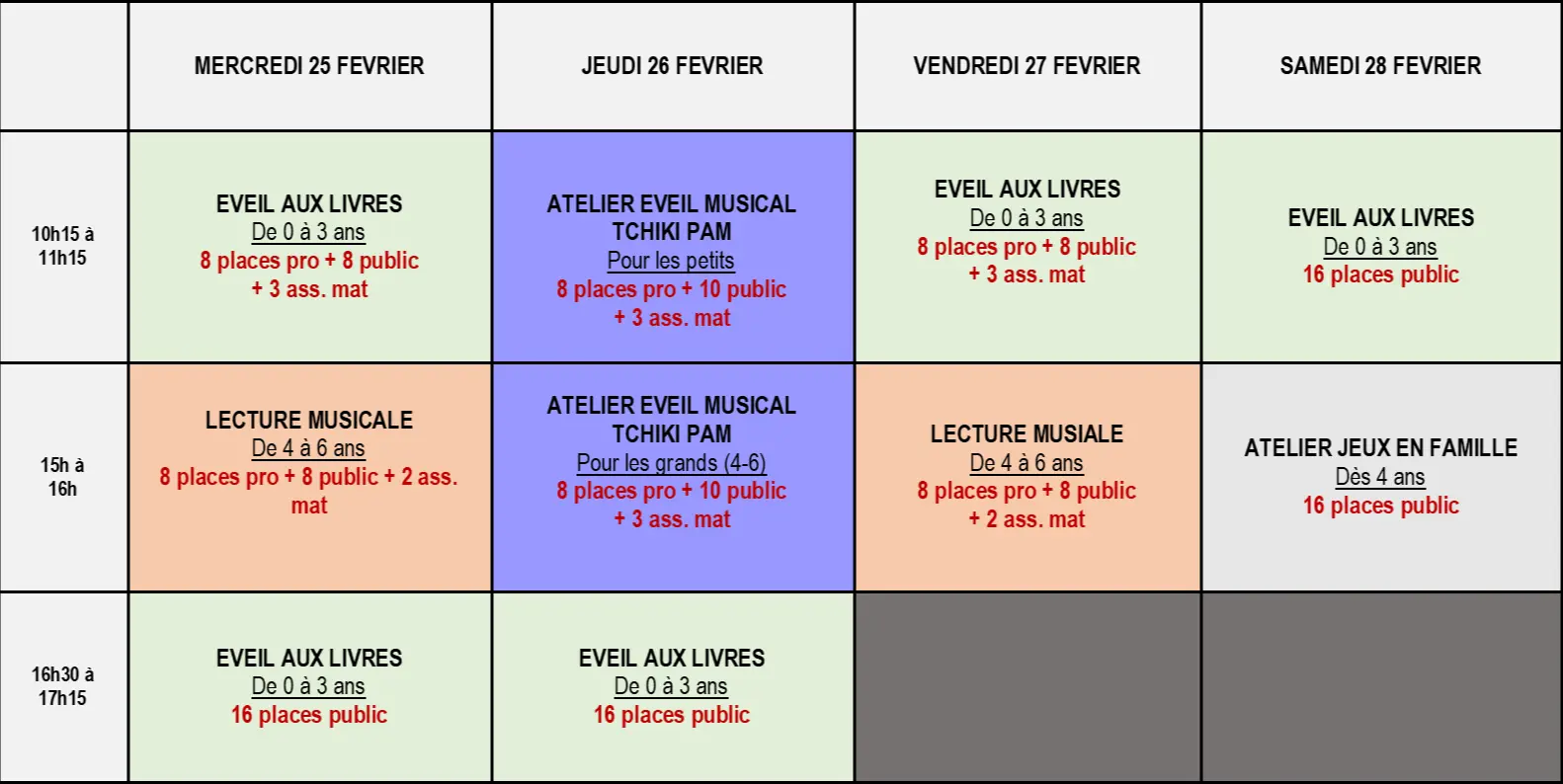 | | MERCREDI 25 FEVRIER | JEUDI 26 FEVRIER | VENDREDI 27 FEVRIER | SAMEDI 28 FEVRIER |
|---|---|---|---|---|
| 10h15 à 11h15 | EVEIL AUX LIVRES De 0 à 3 ans 8 places pro + 8 public + 3 ass. mat | ATELIER EVEIL MUSICAL TCHIKI PAM Pour les petits 8 places pro + 10 public + 3 ass. mat | EVEIL AUX LIVRES De 0 à 3 ans 8 places pro + 8 public + 3 ass. mat | EVEIL AUX LIVRES De 0 à 3 ans 16 places public |
| 15h à 16h | LECTURE MUSICALE De 4 à 6 ans 8 places pro + 8 public + 2 ass. mat | ATELIER EVEIL MUSICAL TCHIKI PAM Pour les grands (4-6) 8 places pro + 10 public + 3 ass. mat | LECTURE MUSIALE De 4 à 6 ans 8 places pro + 8 public + 2 ass. mat | ATELIER JEUX EN FAMILLE Dès 4 ans 16 places public |
| 16h30 à 17h15 | EVEIL AUX LIVRES De 0 à 3 ans 16 places public | EVEIL AUX LIVRES De 0 à 3 ans 16 places public | | |